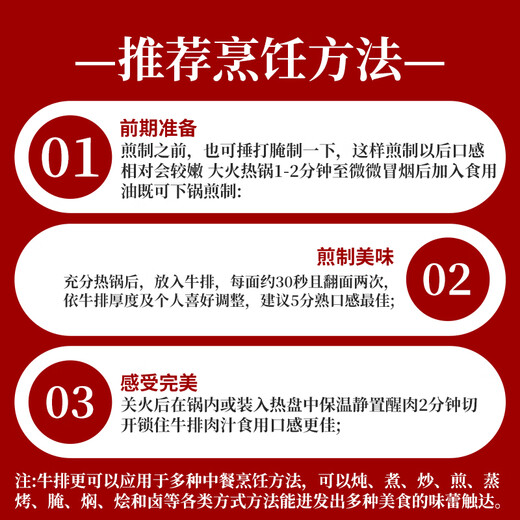 —推荐烹饪方法—

01

前期准备

煎制之前，也可捶打腌制一下，这样煎制以后口感相对会较嫩 大火热锅1-2分钟至微微冒烟后加入食用油既可下锅煎制:

煎制美味

充分热锅后，放入牛排，每面约30秒且翻面两次，依牛排厚度及个人喜好调整，建议5分熟口感最佳;

02

03

感受完美

关火后在锅内或装入热盘中保温静置醒肉2分钟切开锁住牛排肉汁食用口感更佳;

注:牛排更可以应用于多种中餐烹饪方法，可以炖、煮、炒、煎、蒸烤、腌、焖、烩和卤等各类方式方法能迸发出多种美食的味蕾触达。